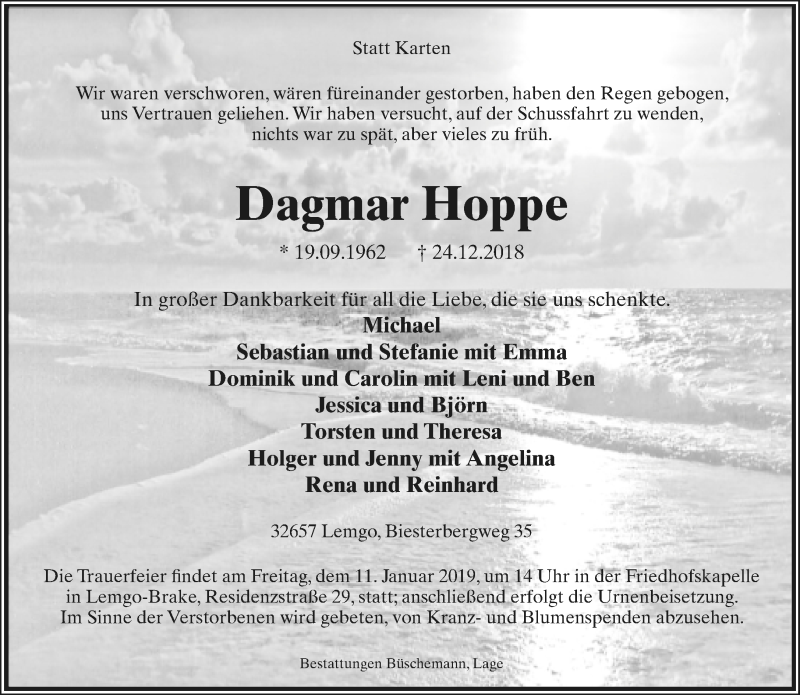 Statt Karten

Wir waren verschworen, wären füreinander gestorben, haben den Regen gebogen, uns Vertrauen geliehen. Wir haben versucht, auf der Schussfahrt zu wenden, nichts war zu spät, aber vieles zu früh.

Dagmar Hoppe

* 19.09.1962 † 24.12.2018

In großer Dankbarkeit für all die Liebe, die sie uns schenkte.
Michael
Sebastian und Stefanie mit Emma
Dominik und Carolin mit Leni und Ben
Jessica und Björn
Torsten und Theresa
Holger und Jenny mit Angelina
Rena und Reinhard

32657 Lemgo, Biesterbergweg 35

Die Trauerfeier findet am Freitag, dem 11. Januar 2019, um 14 Uhr in der Friedhofskapelle in Lemgo-Brake, Residenzstraße 29, statt; anschließend erfolgt die Urnenbeisetzung. Im Sinne der Verstorbenen wird gebeten, von Kranz- und Blumenspenden abzusehen.

Bestattungen Büschemann, Lage